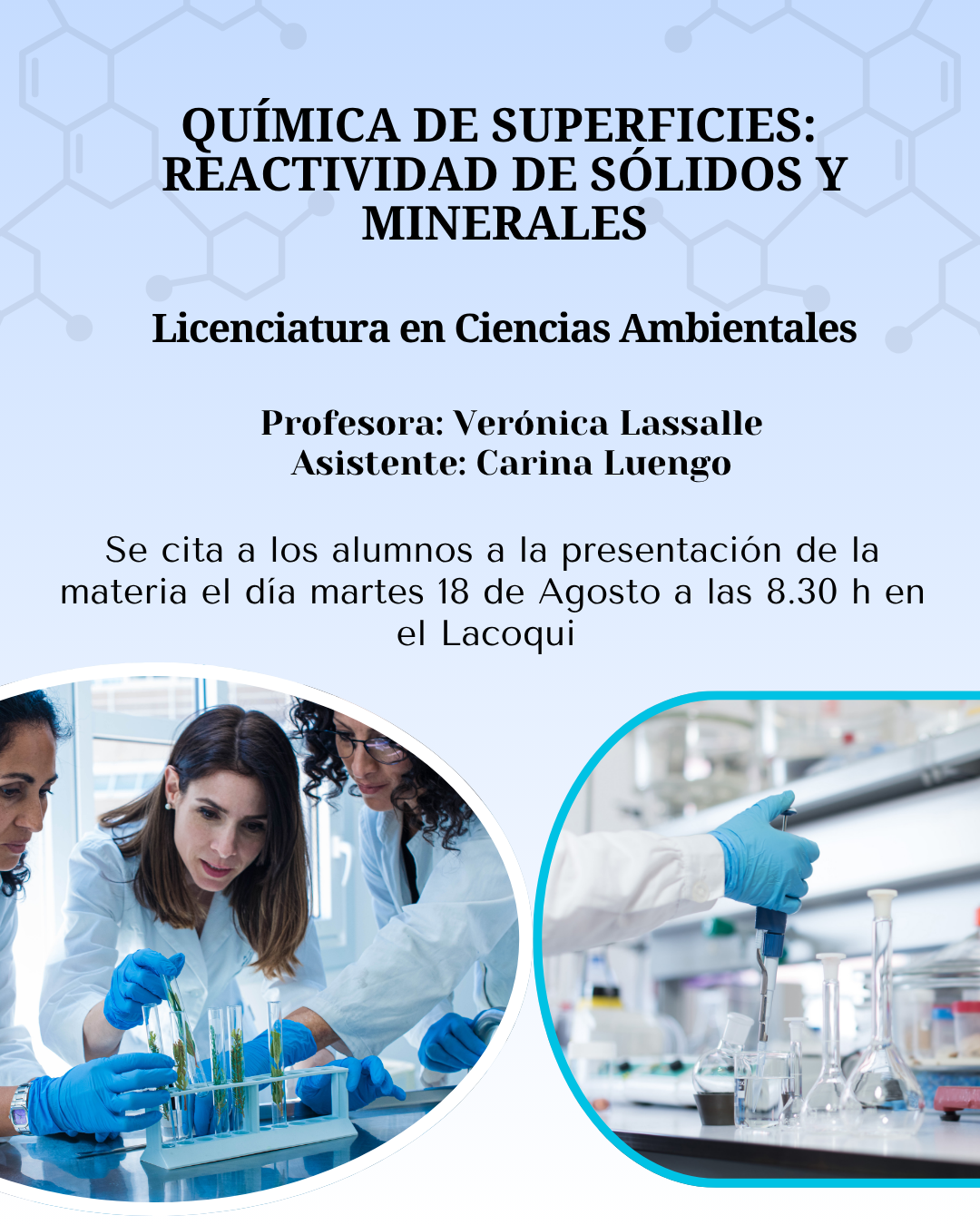 QUÍMICA DE SUPERFICIES: REACTIVIDAD DE SÓLIDOS Y MINERALES

Licenciatura en Ciencias Ambientales

Profesora: Verónica Lassalle
Asistente: Carina Luengo

Se cita a los alumnos a la presentación de la materia el día martes 18 de Agosto a las 8.30 h en el Lacoqui